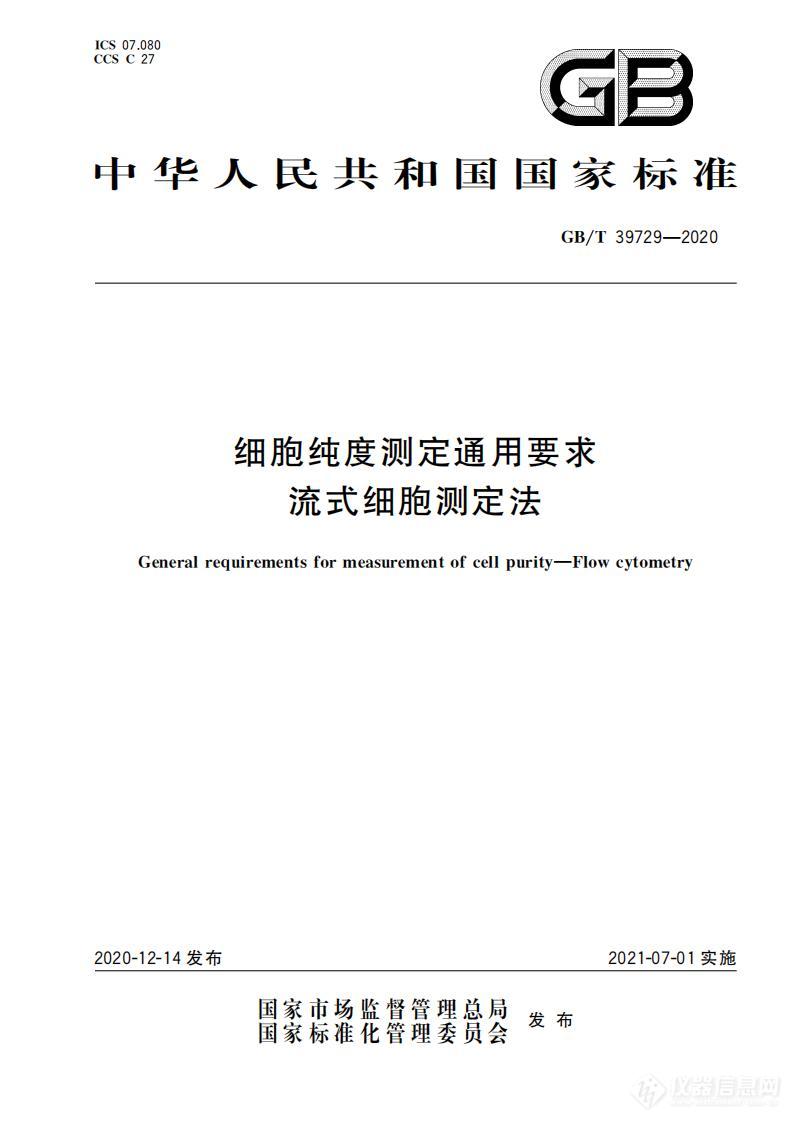 ICS 07.080
CCS C 27

GB

中华人民共和国国家标准

GB/T 39729—2020

细胞纯度测定通用要求
流式细胞测定法

General requirements for measurement of cell purity—Flow cytometry

2020-12-14 发布

2021-07-01 实施

国家市场监督管理总局
国家标准化管理委员会
发布

仪器信息网